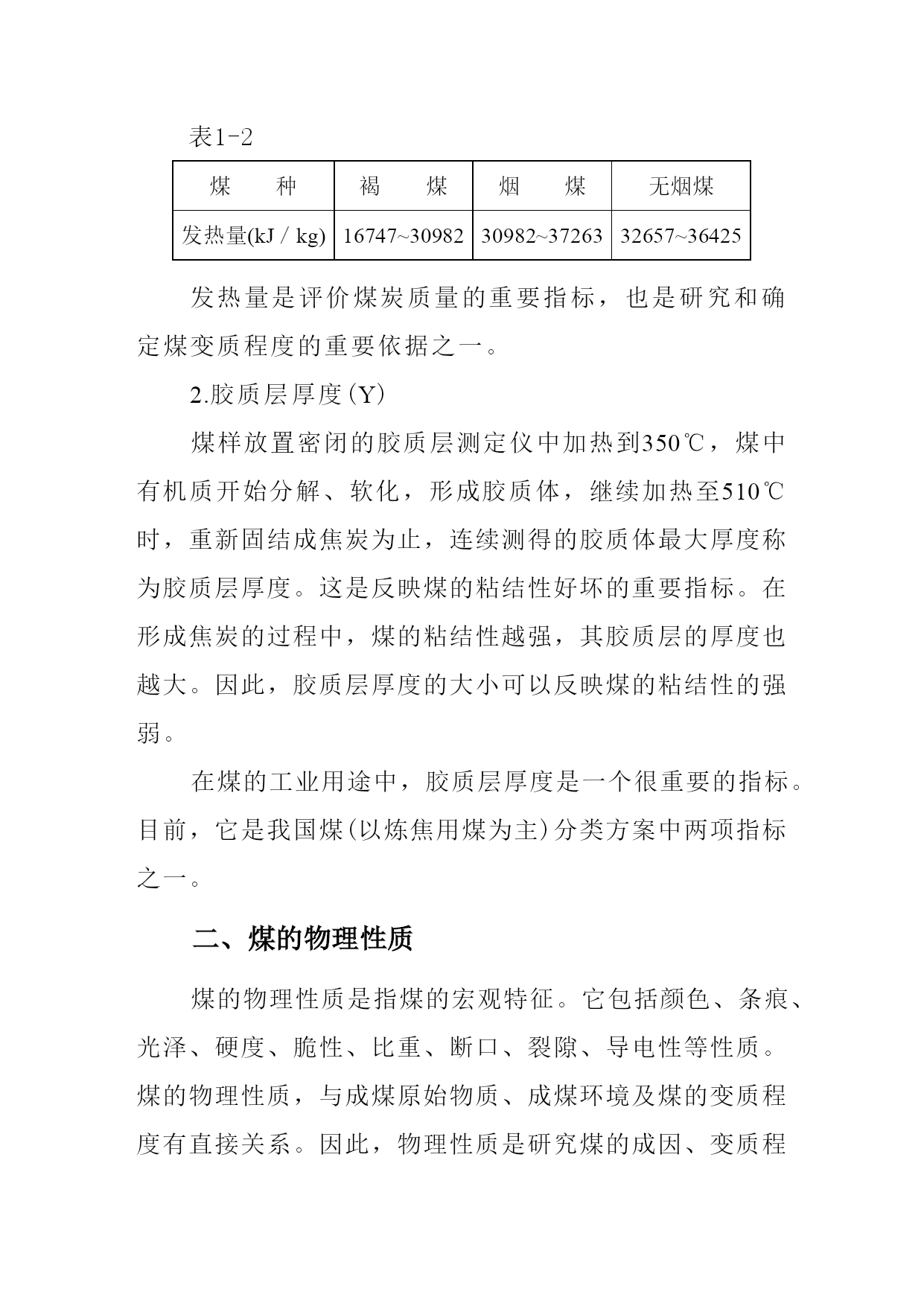 表1-2

| 煤　　种 | 褐　　煤 | 烟　　煤 | 无烟煤 |
|---|---|---|---|
| 发热量(kJ / kg) | 16747~30982 | 30982~37263 | 32657~36425 |

发热量是评价煤炭质量的重要指标，也是研究和确定煤变质程度的重要依据之一。

2.胶质层厚度(Y)

煤样放置密闭的胶质层测定仪中加热到350℃，煤中有机质开始分解、软化，形成胶质体，继续加热至510℃时，重新固结成焦炭为止，连续测得的胶质体最大厚度称为胶质层厚度。这是反映煤的粘结性好坏的重要指标。在形成焦炭的过程中，煤的粘结性越强，其胶质层的厚度也越大。因此，胶质层厚度的大小可以反映煤的粘结性的强弱。

在煤的工业用途中，胶质层厚度是一个很重要的指标。目前，它是我国煤(以炼焦用煤为主)分类方案中两项指标之一。

二、煤的物理性质

煤的物理性质是指煤的宏观特征。它包括颜色、条痕、光泽、硬度、脆性、比重、断口、裂隙、导电性等性质。煤的物理性质，与成煤原始物质、成煤环境及煤的变质程度有直接关系。因此，物理性质是研究煤的成因、变质程